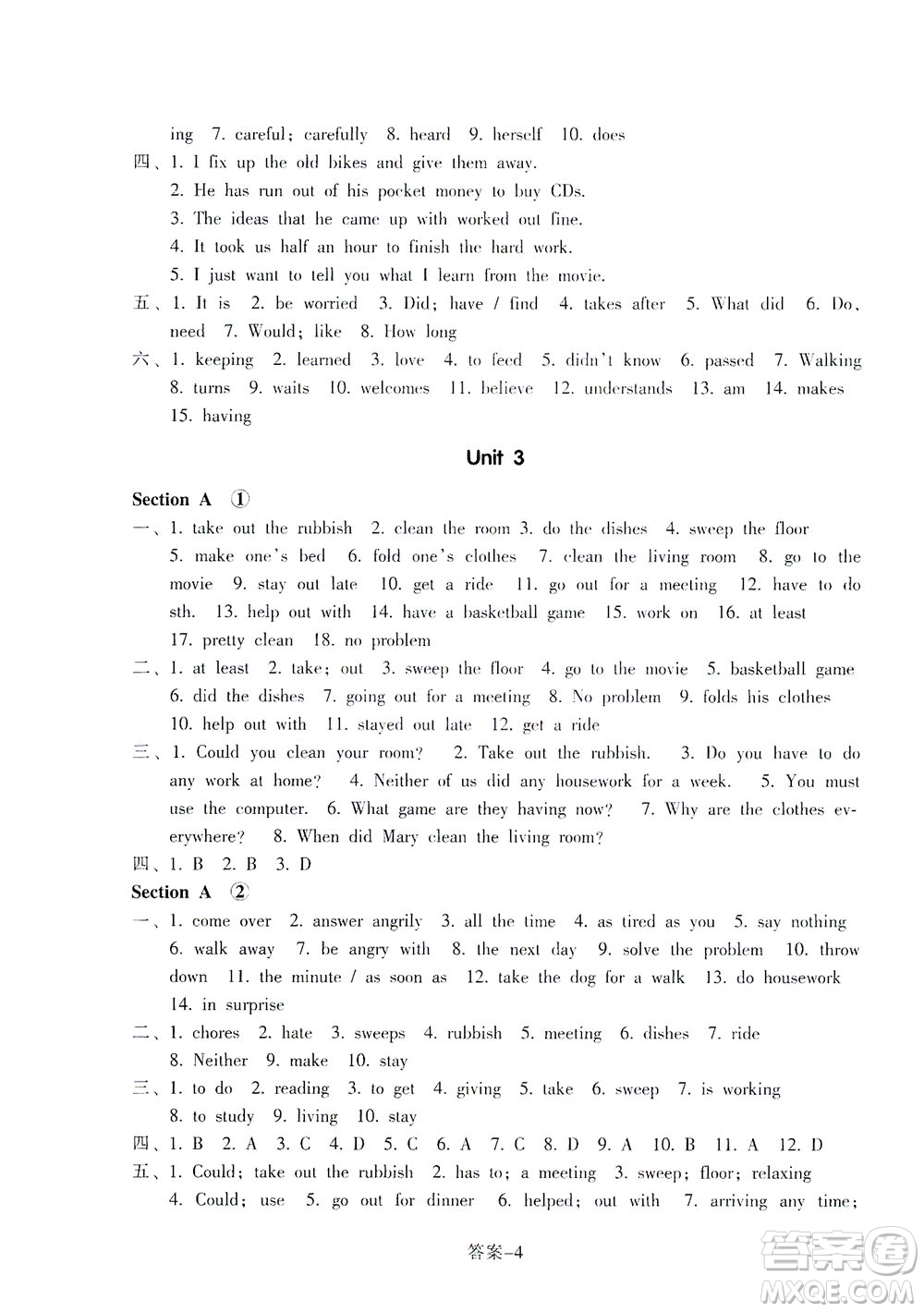 ing 7. careful; carefully 8. heard 9. herself 10. does

四、1. I fix up the old bikes and give them away.
2. He has run out of his pocket money to buy CDs.
3. The ideas that he came up with worked out fine.
4. It took us half an hour to finish the hard work.
5. I just want to tell you what I learn from the movie.

五、1. It is 2. be worried 3. Did; have / find 4. takes after 5. What did 6. Do, need 7. Would; like 8. How long

六、1. keeping 2. learned 3. love 4. to feed 5. didn't know 6. passed 7. Walking 8. turns 9. waits 10. welcomes 11. believe 12. understands 13. am 14. makes 15. having

Unit 3

Section A ①

一、1. take out the rubbish 2. clean the room 3. do the dishes 4. sweep the floor 5. make one's bed 6. fold one's clothes 7. clean the living room 8. go to the movie 9. stay out late 10. get a ride 11. go out for a meeting 12. have to do sth. 13. help out with 14. have a basketball game 15. work on 16. at least 17. pretty clean 18. no problem

二、1. at least 2. take; out 3. sweep the floor 4. go to the movie 5. basketball game 6. did the dishes 7. going out for a meeting 8. No problem 9. folds his clothes 10. help out with 11. stayed out late 12. get a ride

三、1. Could you clean your room? 2. Take out the rubbish. 3. Do you have to do any work at home? 4. Neither of us did any housework for a week. 5. You must use the computer. 6. What game are they having now? 7. Why are the clothes everywhere? 8. When did Mary clean the living room?

四、1. B 2. B 3. D

Section A ②

一、1. come over 2. answer angrily 3. all the time 4. as tired as you 5. say nothing 6. walk away 7. be angry with 8. the next day 9. solve the problem 10. throw down 11. the minute / as soon as 12. take the dog for a walk 13. do housework 14. in surprise

二、1. chores 2. hate 3. sweeps 4. rubbish 5. meeting 6. dishes 7. ride 8. Neither 9. make 10. stay

三、1. to do 2. reading 3. to get 4. giving 5. take 6. sweep 7. is working 8. to study 9. living 10. stay

四、1. B 2. A 3. C 4. D 5. C 6. A 7. C 8. D 9. A 10. B 11. A 12. D

五、1. Could; take out the rubbish 2. has to; a meeting 3. sweep; floor; relaxing 4. Could; use 5. go out for dinner 6. helped; out with 7. arriving any time;

答案-4

答案圈
MXQE.COM